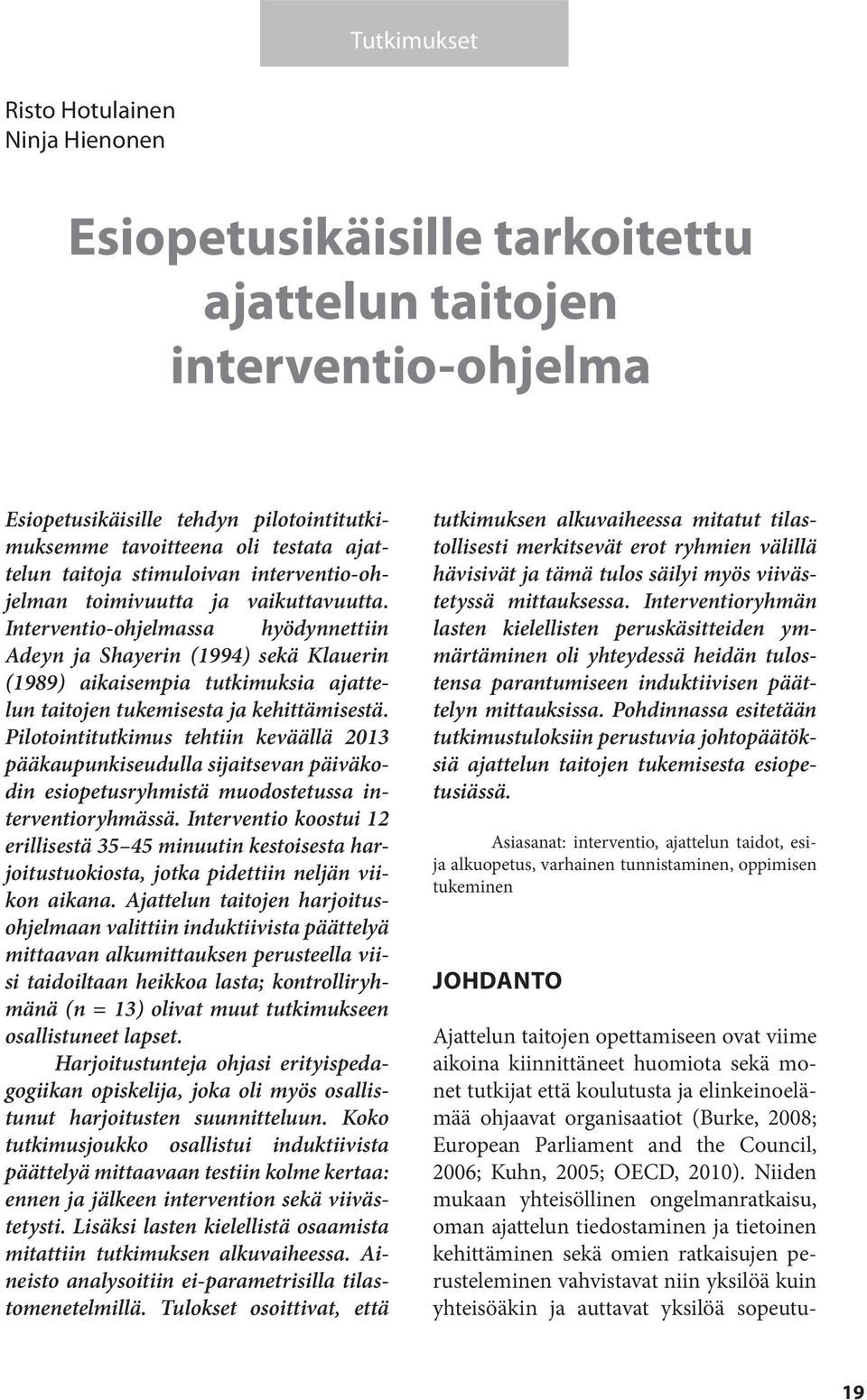 Tutkimukset

Risto Hotulainen
Ninja Hienonen

Esiopetusikäisille tarkoitettu ajattelun taitojen interventio-ohjelma

Esiopetusikäisille tehdyn pilotointitutkimuksemme tavoitteena oli testata ajattelun taitoja stimuloivan interventio-ohjelman toimivuutta ja vaikuttavuutta. Interventio-ohjelmassa hyödynnettiin Adeyn ja Shayerin (1994) sekä Klauerin (1989) aikaisempia tutkimuksia ajattelun taitojen tukemisesta ja kehittämisestä. Pilotointitutkimus tehtiin keväällä 2013 pääkaupunkiseudulla sijaitsevan päiväkodin esiopetusryhmistä muodostetussa interventioryhmässä. Interventio koostui 12 erillisestä 35–45 minuutin kestoisesta harjoitustuokiosta, jotka pidettiin neljän viikon aikana. Ajattelun taitojen harjoitusohjelmaan valittiin induktiivista päättelyä mittaavan alkumittauksen perusteella viisi taidoiltaan heikkoa lasta; kontrolliryhmänä (n = 13) olivat muut tutkimukseen osallistuneet lapset.

Harjoitustunteja ohjasi erityispedagogiikan opiskelija, joka oli myös osallistunut harjoitusten suunnitteluun. Koko tutkimusjoukko osallistui induktiivista päättelyä mittaavaan testiin kolme kertaa: ennen ja jälkeen intervention sekä viivästetysti. Lisäksi lasten kielellistä osaamista mitattiin tutkimuksen alkuvaiheessa. Aineisto analysoitiin ei-parametrisilla tilastomenetelmillä. Tulokset osoittivat, että tutkimuksen alkuvaiheessa mitatut tilastollisesti merkitsevät erot ryhmien välillä hävisivät ja tämä tulos säilyi myös viivästetyssä mittauksessa. Interventioryhmän lasten kielellisten peruskäsitteiden ymmärtäminen oli yhteydessä heidän tulostensa parantumiseen induktiivisen päättelyn mittauksissa. Pohdinnassa esitetään tutkimustuloksiin perustuvia johtopäätöksiä ajattelun taitojen tukemisesta esiopetusiässä.

Asiasanat: interventio, ajattelun taidot, esi- ja alkuopetus, varhainen tunnistaminen, oppimisen tukeminen

JOHDANTO

Ajattelun taitojen opettamiseen ovat viime aikoina kiinnittäneet huomiota sekä monet tutkijat että koulutusta ja elinkeinoelämää ohjaavat organisaatiot (Burke, 2008; European Parliament and the Council, 2006; Kuhn, 2005; OECD, 2010). Niiden mukaan yhteisöllinen ongelmanratkaisu, oman ajattelun tiedostaminen ja tietoinen kehittäminen sekä omien ratkaisujen perusteleminen vahvistavat niin yksilöä kuin yhteisöäkin ja auttavat yksilöä sopeutu-

19